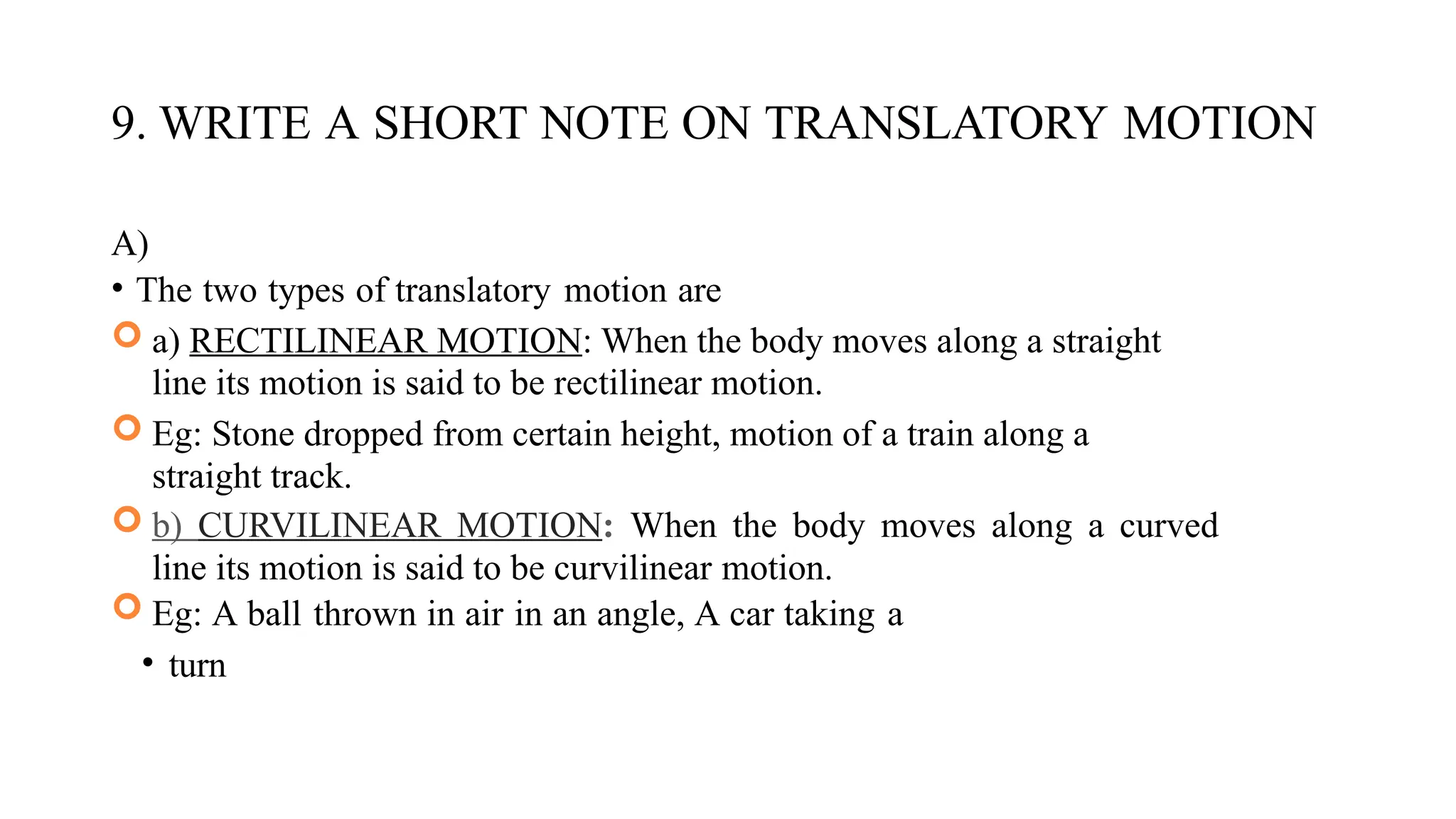 9. WRITE A SHORT NOTE ON TRANSLATORY MOTION

A)

• The two types of translatory motion are

a) RECTILINEAR MOTION: When the body moves along a straight line its motion is said to be rectilinear motion.

Eg: Stone dropped from certain height, motion of a train along a straight track.

b) CURVILINEAR MOTION: When the body moves along a curved line its motion is said to be curvilinear motion.

Eg: A ball thrown in air in an angle, A car taking a

• turn